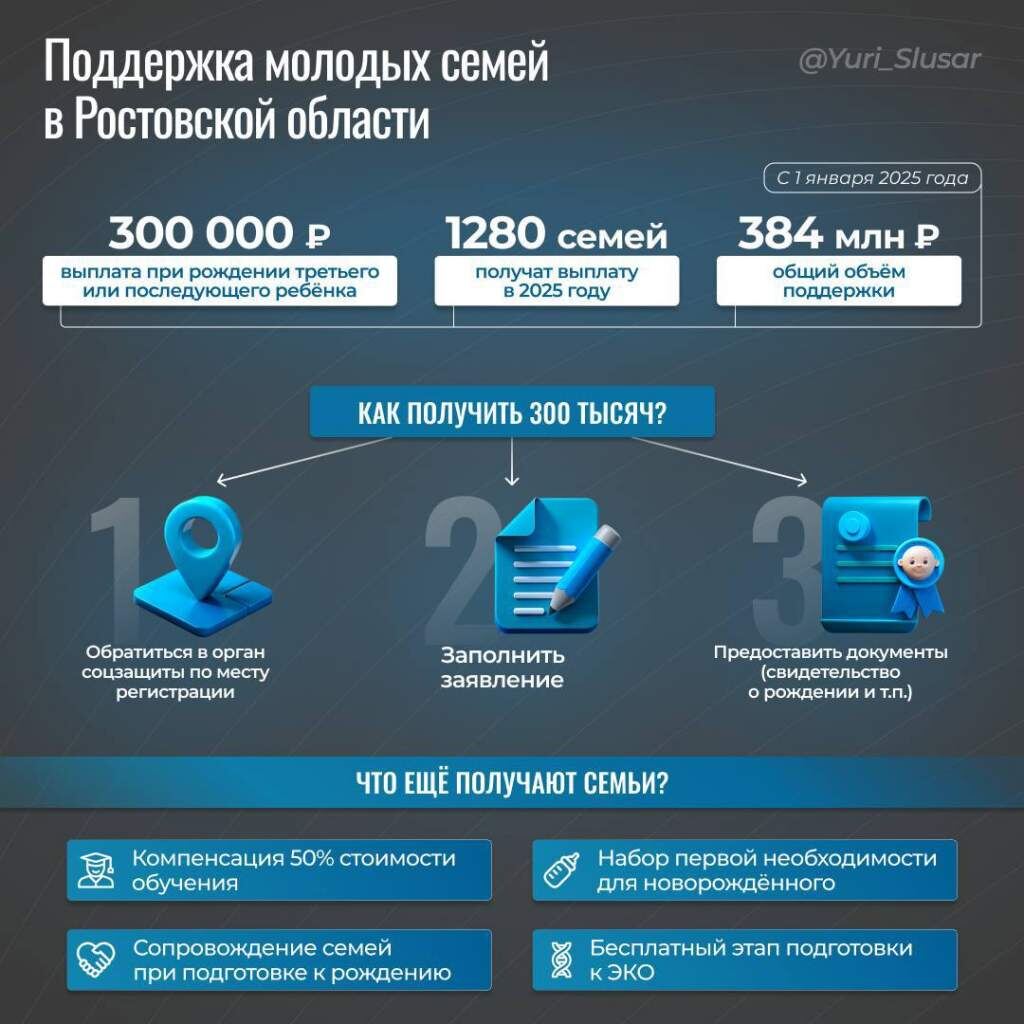 Поддержка молодых семей в Ростовской области

@Yuri_Slusar

С 1 января 2025 года

300 000 ₽
выплата при рождении третьего или последующего ребёнка

1280 семей
получат выплату в 2025 году

384 млн ₽
общий объём поддержки

КАК ПОЛУЧИТЬ 300 ТЫСЯЧ?

1
Обратиться в орган соцзащиты по месту регистрации

2
Заполнить заявление

3
Предоставить документы (свидетельство о рождении и т.п.)

ЧТО ЕЩЁ ПОЛУЧАЮТ СЕМЬИ?

Компенсация 50% стоимости обучения

Набор первой необходимости для новорождённого

Сопровождение семей при подготовке к рождению

Бесплатный этап подготовки к ЭКО